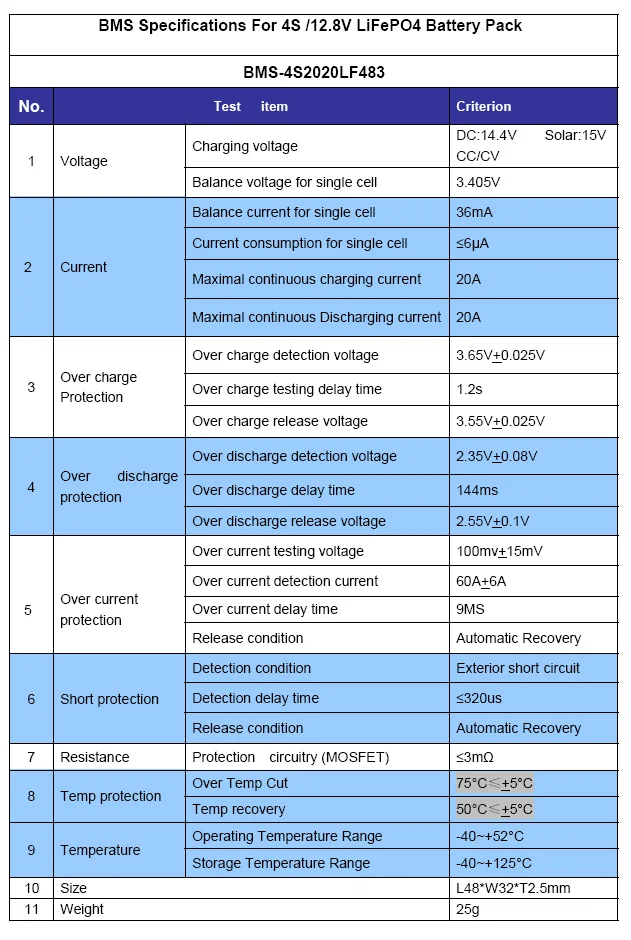 BMS Specifications For 4S /12.8V LiFePO4 Battery Pack

BMS-4S2020LF483

| No. | Test item | | Criterion |
|---|---|---|---|
| 1 | Voltage | Charging voltage | DC:14.4V Solar:15V CC/CV |
| | | Balance voltage for single cell | 3.405V |
| 2 | Current | Balance current for single cell | 36mA |
| | | Current consumption for single cell | ≤6μA |
| | | Maximal continuous charging current | 20A |
| | | Maximal continuous Discharging current | 20A |
| 3 | Over charge Protection | Over charge detection voltage | 3.65V±0.025V |
| | | Over charge testing delay time | 1.2s |
| | | Over charge release voltage | 3.55V±0.025V |
| 4 | Over discharge protection | Over discharge detection voltage | 2.35V±0.08V |
| | | Over discharge delay time | 144ms |
| | | Over discharge release voltage | 2.55V±0.1V |
| 5 | Over current protection | Over current testing voltage | 100mv±15mV |
| | | Over current detection current | 60A±6A |
| | | Over current delay time | 9MS |
| | | Release condition | Automatic Recovery |
| 6 | Short protection | Detection condition | Exterior short circuit |
| | | Detection delay time | ≤320us |
| | | Release condition | Automatic Recovery |
| 7 | Resistance | Protection circuitry (MOSFET) | ≤3mΩ |
| 8 | Temp protection | Over Temp Cut | 75°C≤±5°C |
| | | Temp recovery | 50°C≤±5°C |
| 9 | Temperature | Operating Temperature Range | -40~+52°C |
| | | Storage Temperature Range | -40~+125°C |
| 10 | Size | | L48*W32*T2.5mm |
| 11 | Weight | | 25g |